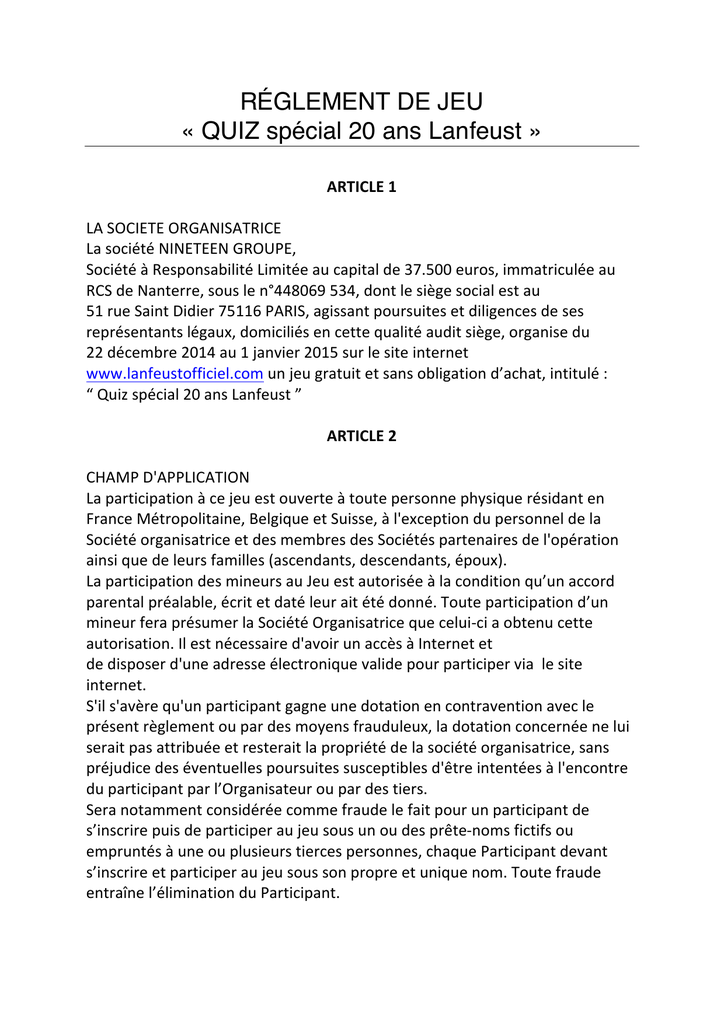 RÉGLEMENT DE JEU
« QUIZ spécial 20 ans Lanfeust »

ARTICLE 1

LA SOCIETE ORGANISATRICE
La société NINETEEN GROUPE,
Société à Responsabilité Limitée au capital de 37.500 euros, immatriculée au RCS de Nanterre, sous le n°448069 534, dont le siège social est au 51 rue Saint Didier 75116 PARIS, agissant poursuites et diligences de ses représentants légaux, domiciliés en cette qualité audit siège, organise du 22 décembre 2014 au 1 janvier 2015 sur le site internet www.lanfeustofficiel.com un jeu gratuit et sans obligation d'achat, intitulé : " Quiz spécial 20 ans Lanfeust "

ARTICLE 2

CHAMP D'APPLICATION
La participation à ce jeu est ouverte à toute personne physique résidant en France Métropolitaine, Belgique et Suisse, à l'exception du personnel de la Société organisatrice et des membres des Sociétés partenaires de l'opération ainsi que de leurs familles (ascendants, descendants, époux).
La participation des mineurs au Jeu est autorisée à la condition qu'un accord parental préalable, écrit et daté leur ait été donné. Toute participation d'un mineur fera présumer la Société Organisatrice que celui-ci a obtenu cette autorisation. Il est nécessaire d'avoir un accès à Internet et de disposer d'une adresse électronique valide pour participer via le site internet.
S'il s'avère qu'un participant gagne une dotation en contravention avec le présent règlement ou par des moyens frauduleux, la dotation concernée ne lui serait pas attribuée et resterait la propriété de la société organisatrice, sans préjudice des éventuelles poursuites susceptibles d'être intentées à l'encontre du participant par l'Organisateur ou par des tiers.
Sera notamment considérée comme fraude le fait pour un participant de s'inscrire puis de participer au jeu sous un ou des prête-noms fictifs ou empruntés à une ou plusieurs tierces personnes, chaque Participant devant s'inscrire et participer au jeu sous son propre et unique nom. Toute fraude entraîne l'élimination du Participant.